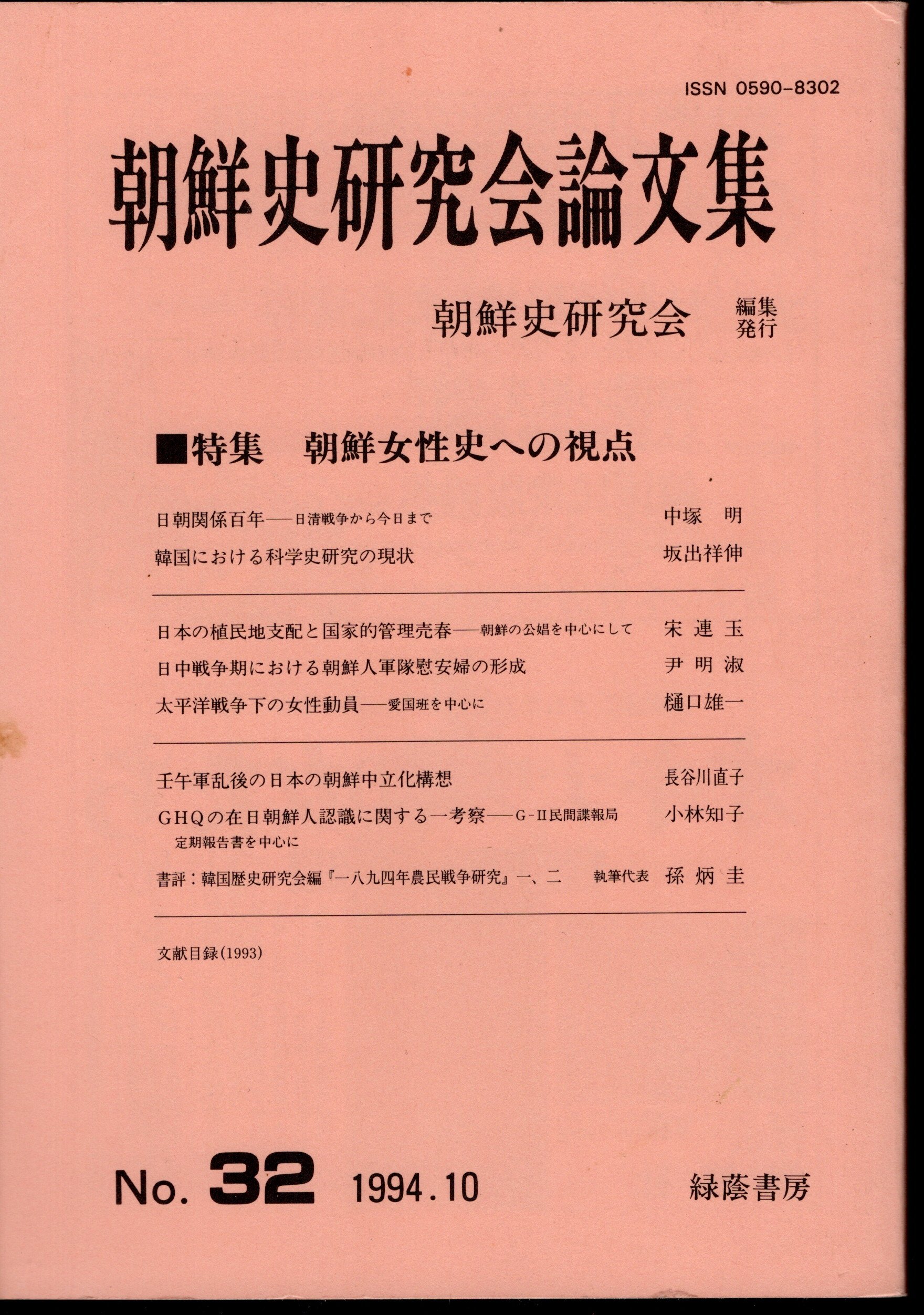 ISSN 0590-8302

朝鮮史研究会論文集

朝鮮史研究会 編集 発行

■特集 朝鮮女性史への視点

日朝関係百年——日清戦争から今日まで 中塚 明

韓国における科学史研究の現状 坂出祥伸

日本の植民地支配と国家的管理売春——朝鮮の公娼を中心にして 宋 連 玉

日中戦争期における朝鮮人軍隊慰安婦の形成 尹 明 淑

太平洋戦争下の女性動員——愛国班を中心に 樋口雄一

壬午軍乱後の日本の朝鮮中立化構想 長谷川直子

GHQの在日朝鮮人認識に関する一考察——G-II民間諜報局定期報告書を中心に 小林知子

書評：韓国歴史研究会編『一八九四年農民戦争研究』一、二 執筆代表 孫 炳 圭

文献目録(1993)

No. 32 1994.10

緑蔭書房